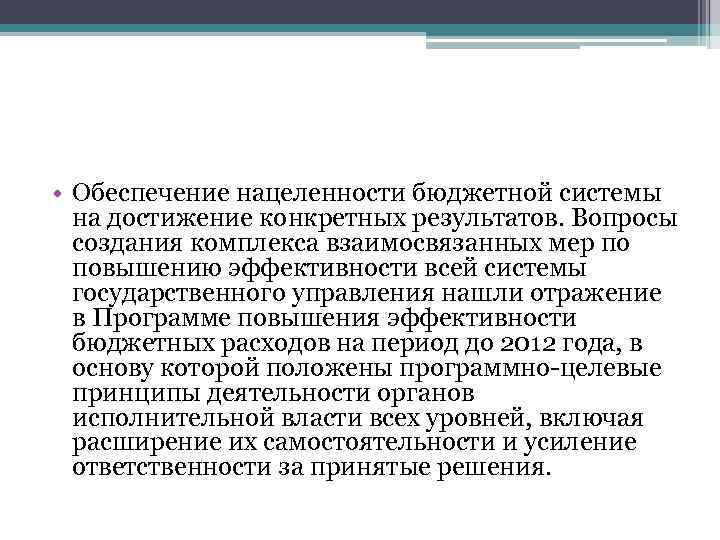 • Обеспечение нацеленности бюджетной системы на достижение конкретных результатов. Вопросы создания комплекса взаимосвязанных мер по повышению эффективности всей системы государственного управления нашли отражение в Программе повышения эффективности бюджетных расходов на период до 2012 года, в основу которой положены программно-целевые принципы деятельности органов исполнительной власти всех уровней, включая расширение их самостоятельности и усиление ответственности за принятые решения.